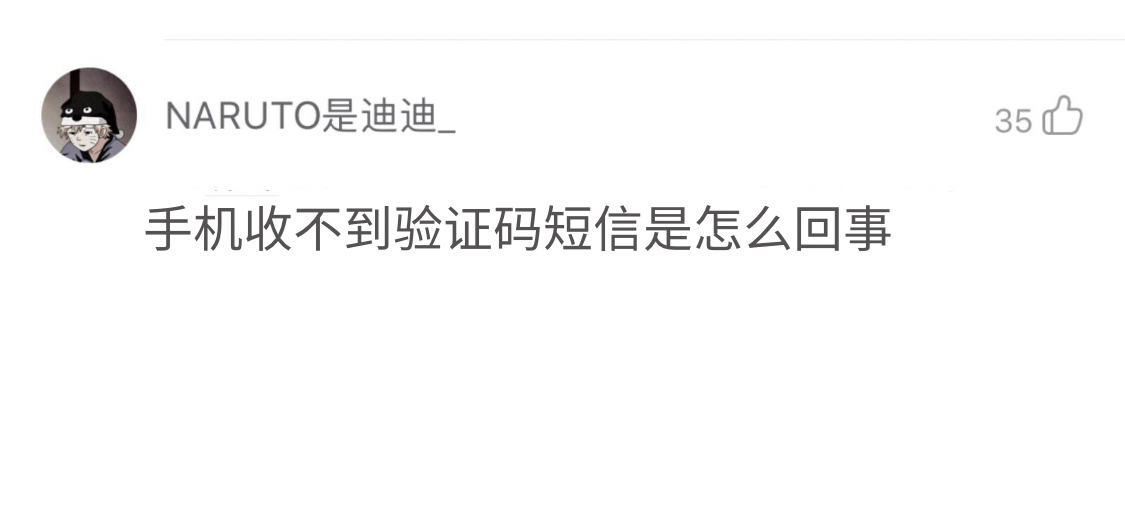 NARUTO是迪迪_

35

手机收不到验证码短信是怎么回事